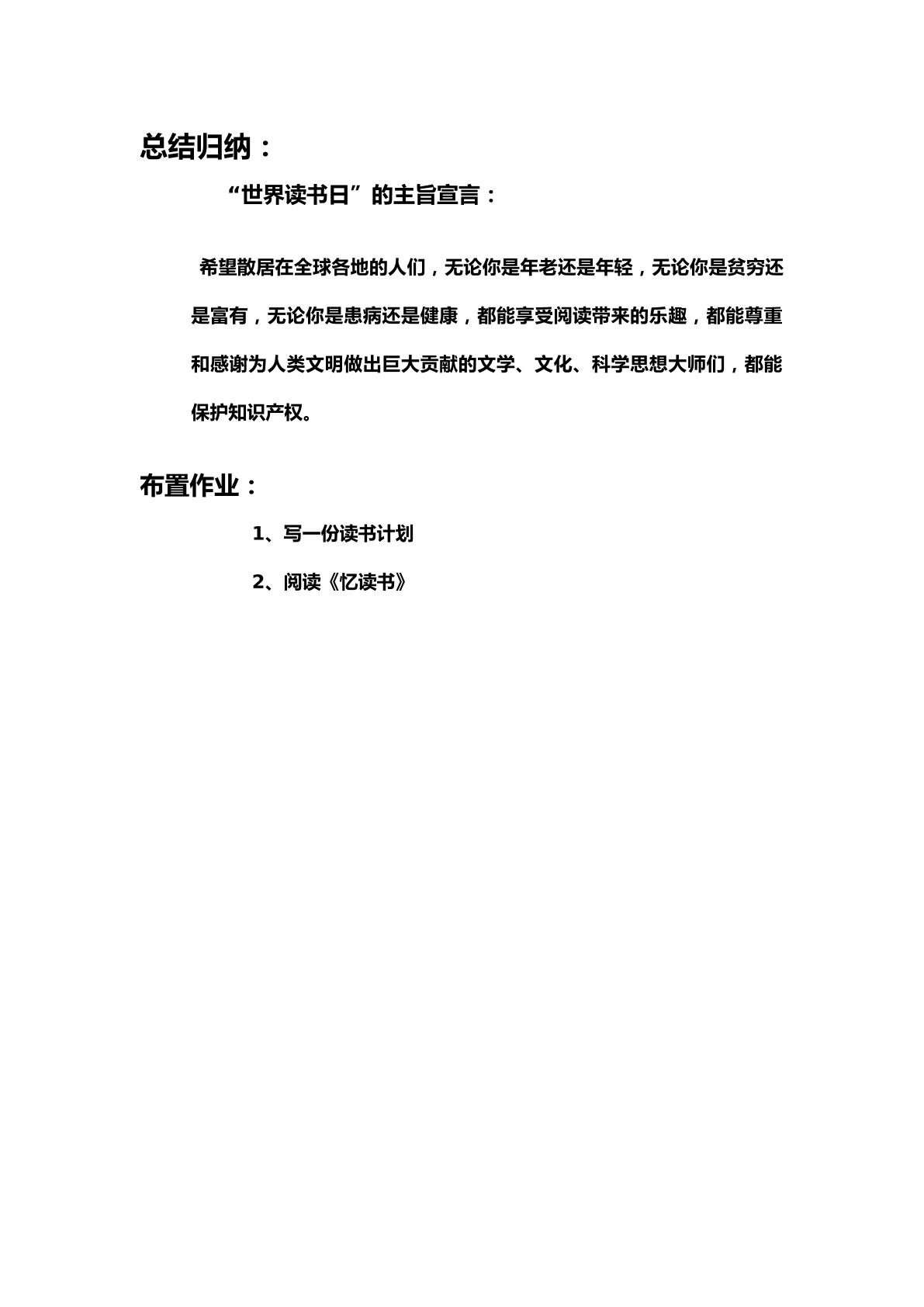 总结归纳：

“世界读书日”的主旨宣言：

希望散居在全球各地的人们，无论你是年老还是年轻，无论你是贫穷还是富有，无论你是患病还是健康，都能享受阅读带来的乐趣，都能尊重和感谢为人类文明做出巨大贡献的文学、文化、科学思想大师们，都能保护知识产权。

布置作业：

1、写一份读书计划

2、阅读《忆读书》